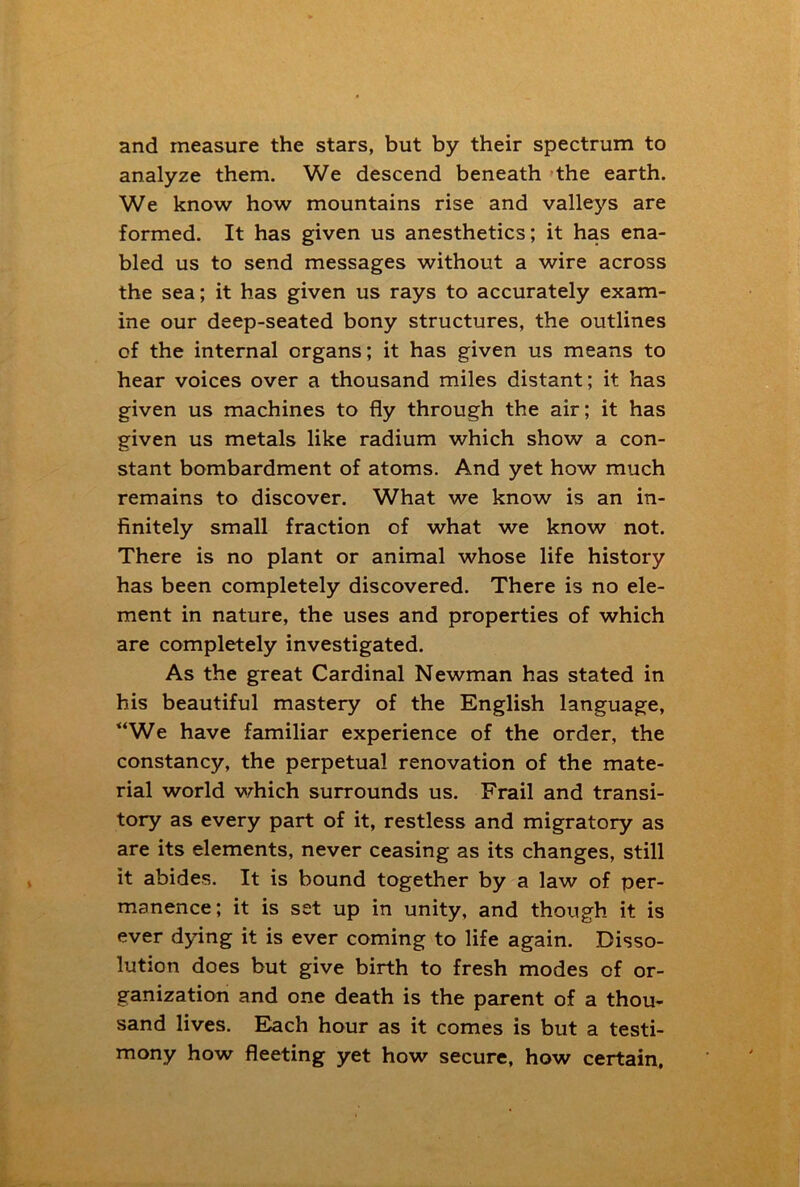 and measure the stars, but by their spectrum to analyze them. We descend beneath the earth. We know how mountains rise and valleys are formed. It has given us anesthetics; it has enabled us to send messages without a wire across the sea; it has given us rays to accurately examine our deep-seated bony structures, the outlines of the internal organs; it has given us means to hear voices over a thousand miles distant; it has given us machines to fly through the air; it has given us metals like radium which show a constant bombardment of atoms. And yet how much remains to discover. What we know is an infinitely small fraction of what we know not. There is no plant or animal whose life history has been completely discovered. There is no element in nature, the uses and properties of which are completely investigated.

As the great Cardinal Newman has stated in his beautiful mastery of the English language, "We have familiar experience of the order, the constancy, the perpetual renovation of the material world which surrounds us. Frail and transitory as every part of it, restless and migratory as are its elements, never ceasing as its changes, still it abides. It is bound together by a law of permanence; it is set up in unity, and though it is ever dying it is ever coming to life again. Dissolution does but give birth to fresh modes of organization and one death is the parent of a thousand lives. Each hour as it comes is but a testimony how fleeting yet how secure, how certain,